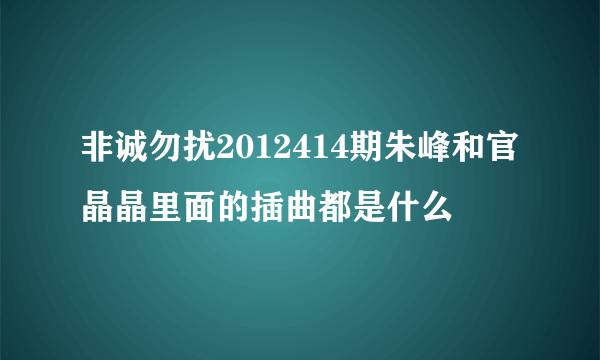 非诚勿扰2012414期朱峰和官晶晶里面的插曲都是什么